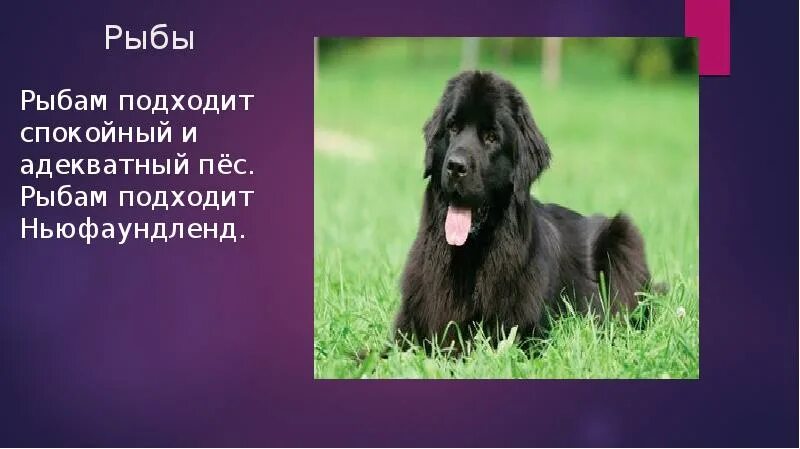 Рыбы

Рыбам подходит спокойный и адекватный пёс. Рыбам подходит Ньюфаундленд.